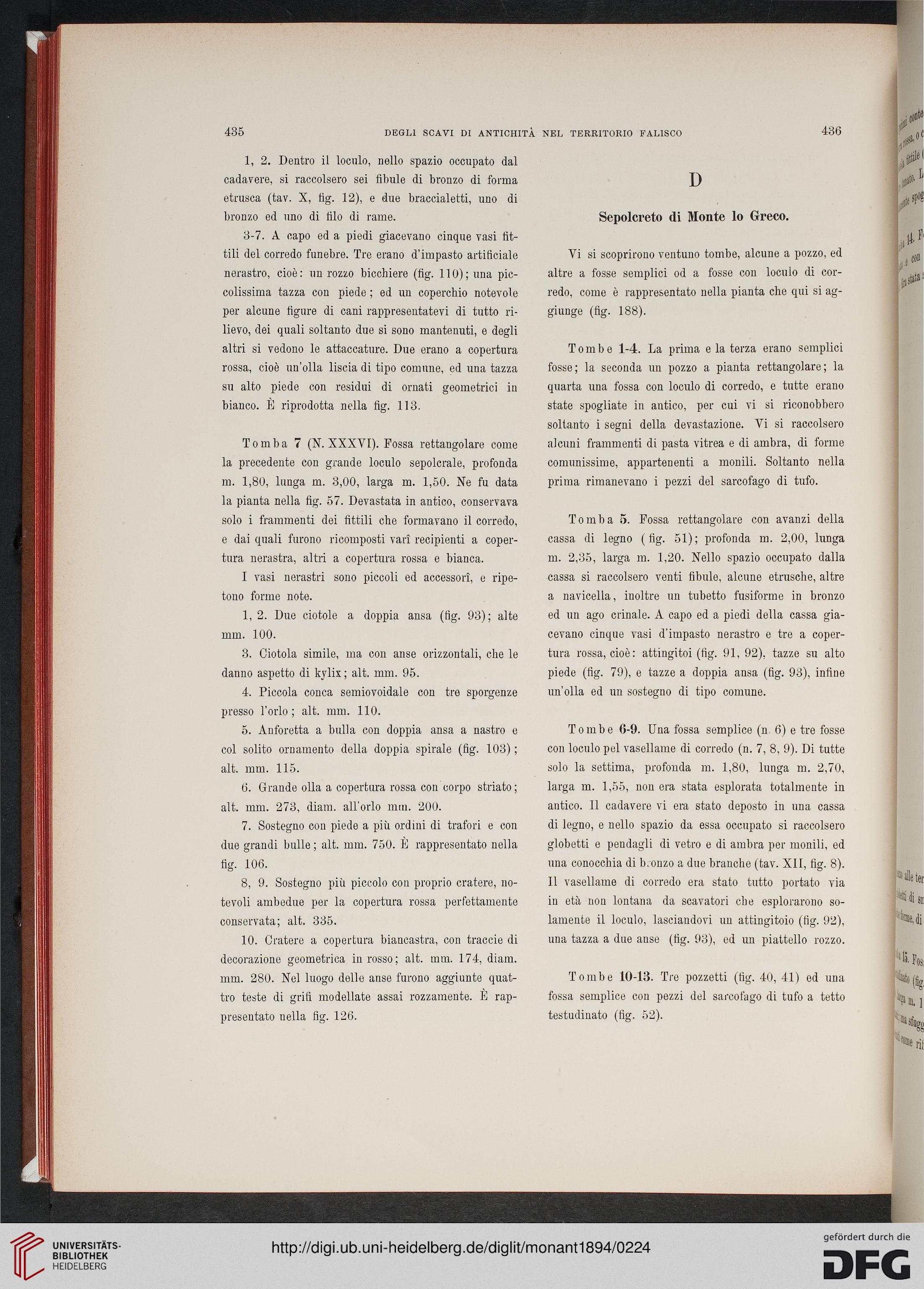 435 DEGLI SCAVI DI ANTICHITÀ NEL TERRITORIO FALISCO 436

1, 2. Dentro il loculo, nello spazio occupato dal cadavere, si raccolsero sei fibule di bronzo di forma etrusca (tav. X, fig. 12), e due braccialetti, uno di bronzo ed uno di filo di rame.

3-7. A capo ed a piedi giacevano cinque vasi fittili del corredo funebre. Tre erano d'impasto artificiale nerastro, cioè: un rozzo bicchiere (fig. 110); una piccolissima tazza con piede; ed un coperchio notevole per alcune figure di cani rappresentatevi di tutto rilievo, dei quali soltanto due si sono mantenuti, e degli altri si vedono le attaccature. Due erano a copertura rossa, cioè un'olla liscia di tipo comune, ed una tazza su alto piede con residui di ornati geometrici in bianco. È riprodotta nella fig. 113.

Tomba 7 (N. XXXVI). Fossa rettangolare come la precedente con grande loculo sepolcrale, profonda m. 1,80, lunga m. 3,00, larga m. 1,50. Ne fu data la pianta nella fig. 57. Devastata in antico, conservava solo i frammenti dei fittili che formavano il corredo, e dai quali furono ricomposti varî recipienti a copertura nerastra, altri a copertura rossa e bianca.

I vasi nerastri sono piccoli ed accessorî, e ripetono forme note.

1, 2. Due ciotole a doppia ansa (fig. 93); alte mm. 100.

3. Ciotola simile, ma con anse orizzontali, che le danno aspetto di kylix; alt. mm. 95.

4. Piccola conca semiovoidale con tre sporgenze presso l'orlo; alt. mm. 110.

5. Anforetta a bulla con doppia ansa a nastro e col solito ornamento della doppia spirale (fig. 103); alt. mm. 115.

6. Grande olla a copertura rossa con corpo striato; alt. mm. 273, diam. all'orlo mm. 200.

7. Sostegno con piede a più ordini di trafori e con due grandi bulle; alt. mm. 750. È rappresentato nella fig. 106.

8, 9. Sostegno più piccolo con proprio cratere, notevoli ambedue per la copertura rossa perfettamente conservata; alt. 335.

10. Cratere a copertura biancastra, con traccie di decorazione geometrica in rosso; alt. mm. 174, diam. mm. 280. Nel luogo delle anse furono aggiunte quattro teste di grifi modellate assai rozzamente. È rappresentato nella fig. 126.

D

Sepolcreto di Monte lo Greco.

Vi si scoprirono ventuno tombe, alcune a pozzo, ed altre a fosse semplici od a fosse con loculo di corredo, come è rappresentato nella pianta che qui si aggiunge (fig. 188).

Tombe 1-4. La prima e la terza erano semplici fosse; la seconda un pozzo a pianta rettangolare; la quarta una fossa con loculo di corredo, e tutte erano state spogliate in antico, per cui vi si riconobbero soltanto i segni della devastazione. Vi si raccolsero alcuni frammenti di pasta vitrea e di ambra, di forme comunissime, appartenenti a monili. Soltanto nella prima rimanevano i pezzi del sarcofago di tufo.

Tomba 5. Fossa rettangolare con avanzi della cassa di legno (fig. 51); profonda m. 2,00, lunga m. 2,35, larga m. 1,20. Nello spazio occupato dalla cassa si raccolsero venti fibule, alcune etrusche, altre a navicella, inoltre un tubetto fusiforme in bronzo ed un ago crinale. A capo ed a piedi della cassa giacevano cinque vasi d'impasto nerastro e tre a copertura rossa, cioè: attingitoi (fig. 91, 92), tazze su alto piede (fig. 79), e tazze a doppia ansa (fig. 93), infine un'olla ed un sostegno di tipo comune.

Tombe 6-9. Una fossa semplice (n. 6) e tre fosse con loculo pel vasellame di corredo (n. 7, 8, 9). Di tutte solo la settima, profonda m. 1,80, lunga m. 2,70, larga m. 1,55, non era stata esplorata totalmente in antico. Il cadavere vi era stato deposto in una cassa di legno, e nello spazio da essa occupato si raccolsero globetti e pendagli di vetro e di ambra per monili, ed una conocchia di bronzo a due branche (tav. XII, fig. 8). Il vasellame di corredo era stato tutto portato via in età non lontana da scavatori che esplorarono solamente il loculo, lasciandovi un attingitoio (fig. 92), una tazza a due anse (fig. 93), ed un piattello rozzo.

Tombe 10-13. Tre pozzetti (fig. 40, 41) ed una fossa semplice con pezzi del sarcofago di tufo a tetto testudinato (fig. 52).

UNIVERSITÄTS-BIBLIOTHEK HEIDELBERG
http://digi.ub.uni-heidelberg.de/diglit/monant1894/0224
gefördert durch die DFG